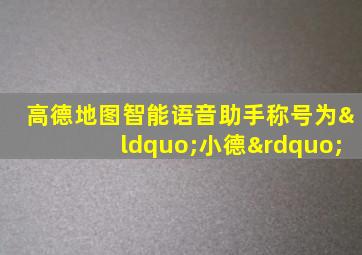 高德地图智能语音助手称号为&ldquo;小德&rdquo;